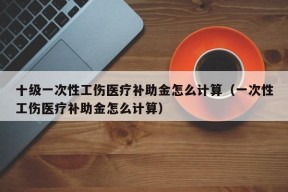 十级一次性工伤医疗补助金怎么计算（一次性工伤医疗补助金怎么计算）